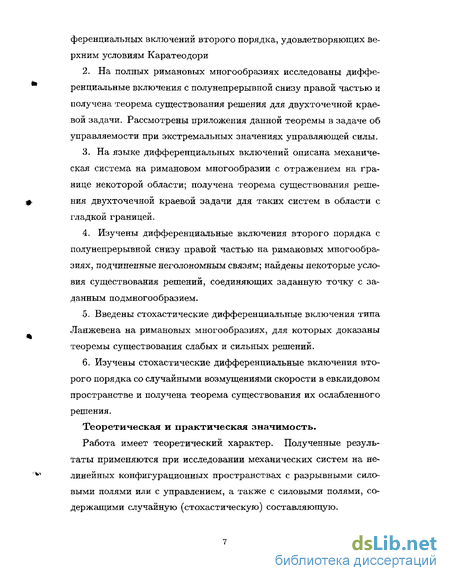 ференциальных включений второго порядка, удовлетворяющих верхним условиям Каратеодори

2. На полных римановых многообразиях исследованы дифференциальные включения с полунепрерывной снизу правой частью и получена теорема существования решения для двухточечной краевой задачи. Рассмотрены приложения данной теоремы в задаче об управляемости при экстремальных значениях управляющей силы.

3. На языке дифференциальных включений описана механическая система на римановом многообразии с отражением на границе некоторой области; получена теорема существования решения двухточечной краевой задачи для таких систем в области с гладкой границей.

4. Изучены дифференциальные включения второго порядка с полунепрерывной снизу правой частью на римановых многообразиях, подчиненные неголономным связям; найдены некоторые условия существования решений, соединяющих заданную точку с заданным подмногообразием.

5. Введены стохастические дифференциальные включения типа Ланжевена на римановых многообразиях, для которых доказаны теоремы существования слабых и сильных решений.

6. Изучены стохастические дифференциальные включения второго порядка со случайными возмущениями скорости в евклидовом пространстве и получена теорема существования их ослабленного решения.

Теоретическая и практическая значимость.

Работа имеет теоретический характер. Полученные результаты применяются при исследовании механических систем на нелинейных конфигурационных пространствах с разрывными силовыми полями или с управлением, а также с силовыми полями, содержащими случайную (стохастическую) составляющую.

7

dsLib.net
библиотека диссертаций